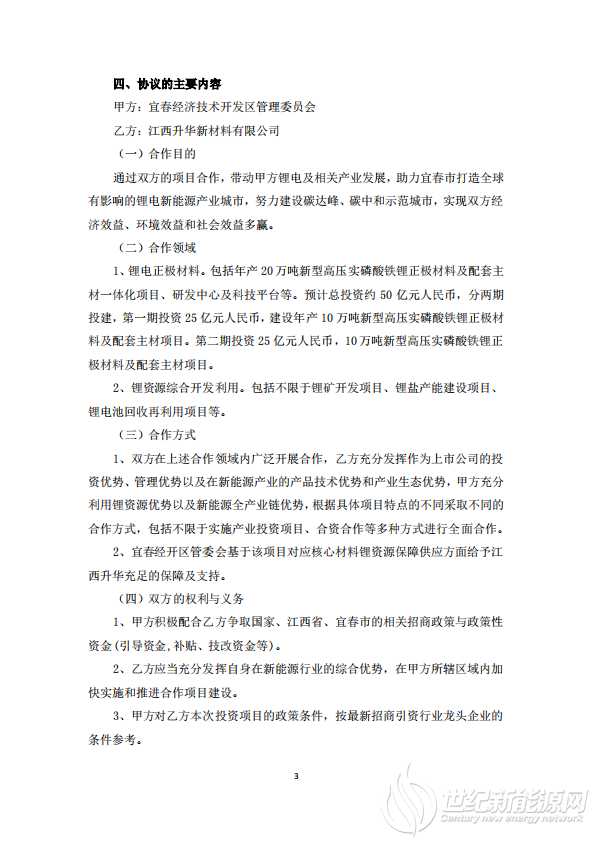 四、协议的主要内容

甲方：宜春经济技术开发区管理委员会

乙方：江西升华新材料有限公司

（一）合作目的

通过双方的项目合作，带动甲方锂电及相关产业发展，助力宜春市打造全球有影响的锂电新能源产业城市，努力建设碳达峰、碳中和示范城市，实现双方经济效益、环境效益和社会效益多赢。

（二）合作领域

1、锂电正极材料。包括年产 20 万吨新型高压实磷酸铁锂正极材料及配套主材一体化项目、研发中心及科技平台等。预计总投资约 50 亿元人民币，分两期投建，第一期投资 25 亿元人民币，建设年产 10 万吨新型高压实磷酸铁锂正极材料及配套主材项目。第二期投资 25 亿元人民币，10 万吨新型高压实磷酸铁锂正极材料及配套主材项目。

2、锂资源综合开发利用。包括不限于锂矿开发项目、锂盐产能建设项目、锂电池回收再利用项目等。

（三）合作方式

1、双方在上述合作领域内广泛开展合作，乙方充分发挥作为上市公司的投资优势、管理优势以及在新能源产业的产品技术优势和产业生态优势，甲方充分利用锂资源优势以及新能源全产业链优势，根据具体项目特点的不同采取不同的合作方式，包括不限于实施产业投资项目、合资合作等多种方式进行全面合作。

2、宜春经开区管委会基于该项目对应核心材料锂资源保障供应方面给予江西升华充足的保障及支持。

（四）双方的权利与义务

1、甲方积极配合乙方争取国家、江西省、宜春市的相关招商政策与政策性资金(引导资金,补贴、技改资金等)。

2、乙方应当充分发挥自身在新能源行业的综合优势，在甲方所辖区域内加快实施和推进合作项目建设。

3、甲方对乙方本次投资项目的政策条件，按最新招商引资行业龙头企业的条件参考。

3

世纪新能源网
Century new energy network